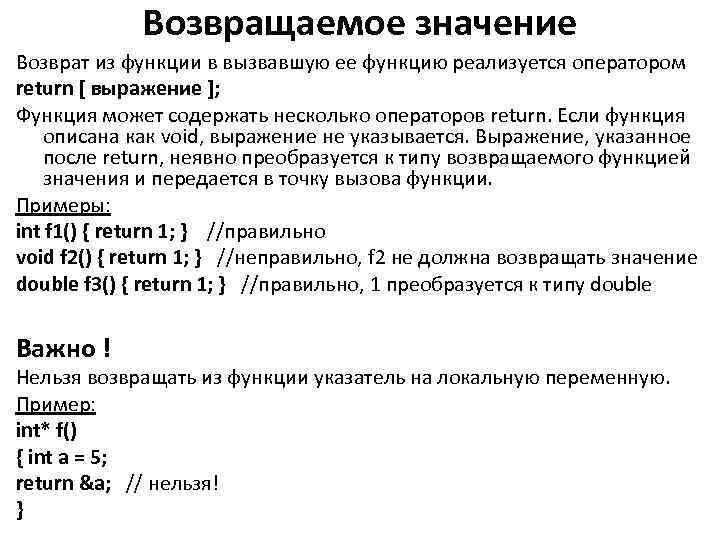 Возвращаемое значение

Возврат из функции в вызвавшую ее функцию реализуется оператором
return [ выражение ];

Функция может содержать несколько операторов return. Если функция описана как void, выражение не указывается. Выражение, указанное после return, неявно преобразуется к типу возвращаемого функцией значения и передается в точку вызова функции.

Примеры:
int f1() { return 1; } //правильно
void f2() { return 1; } //неправильно, f2 не должна возвращать значение
double f3() { return 1; } //правильно, 1 преобразуется к типу double

Важно !
Нельзя возвращать из функции указатель на локальную переменную.
Пример:
int* f()
{ int a = 5;
return &a; // нельзя!
}